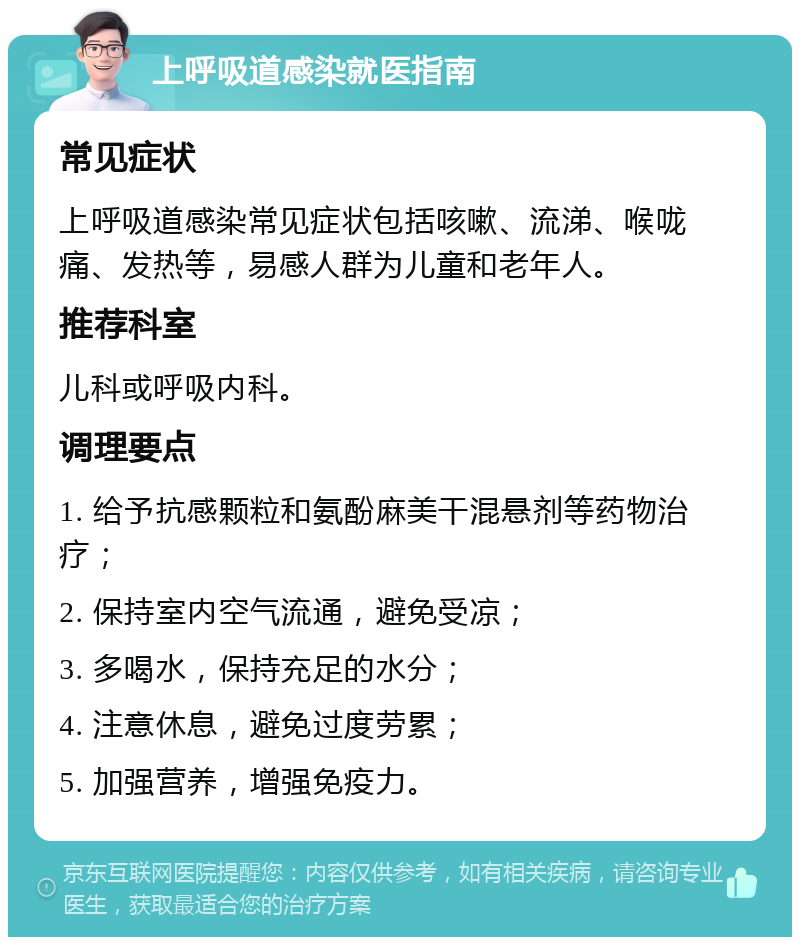 上呼吸道感染就医指南

常见症状

上呼吸道感染常见症状包括咳嗽、流涕、喉咙痛、发热等，易感人群为儿童和老年人。

推荐科室

儿科或呼吸内科。

调理要点

1. 给予抗感颗粒和氨酚麻美干混悬剂等药物治疗；

2. 保持室内空气流通，避免受凉；

3. 多喝水，保持充足的水分；

4. 注意休息，避免过度劳累；

5. 加强营养，增强免疫力。

京东互联网医院提醒您：内容仅供参考，如有相关疾病，请咨询专业医生，获取最适合您的治疗方案